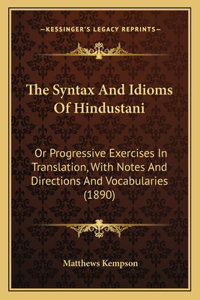 —KESSINGER'S LEGACY REPRINTS—

The Syntax And Idioms Of Hindustani

Or Progressive Exercises In Translation, With Notes And Directions And Vocabularies (1890)

Matthews Kempson